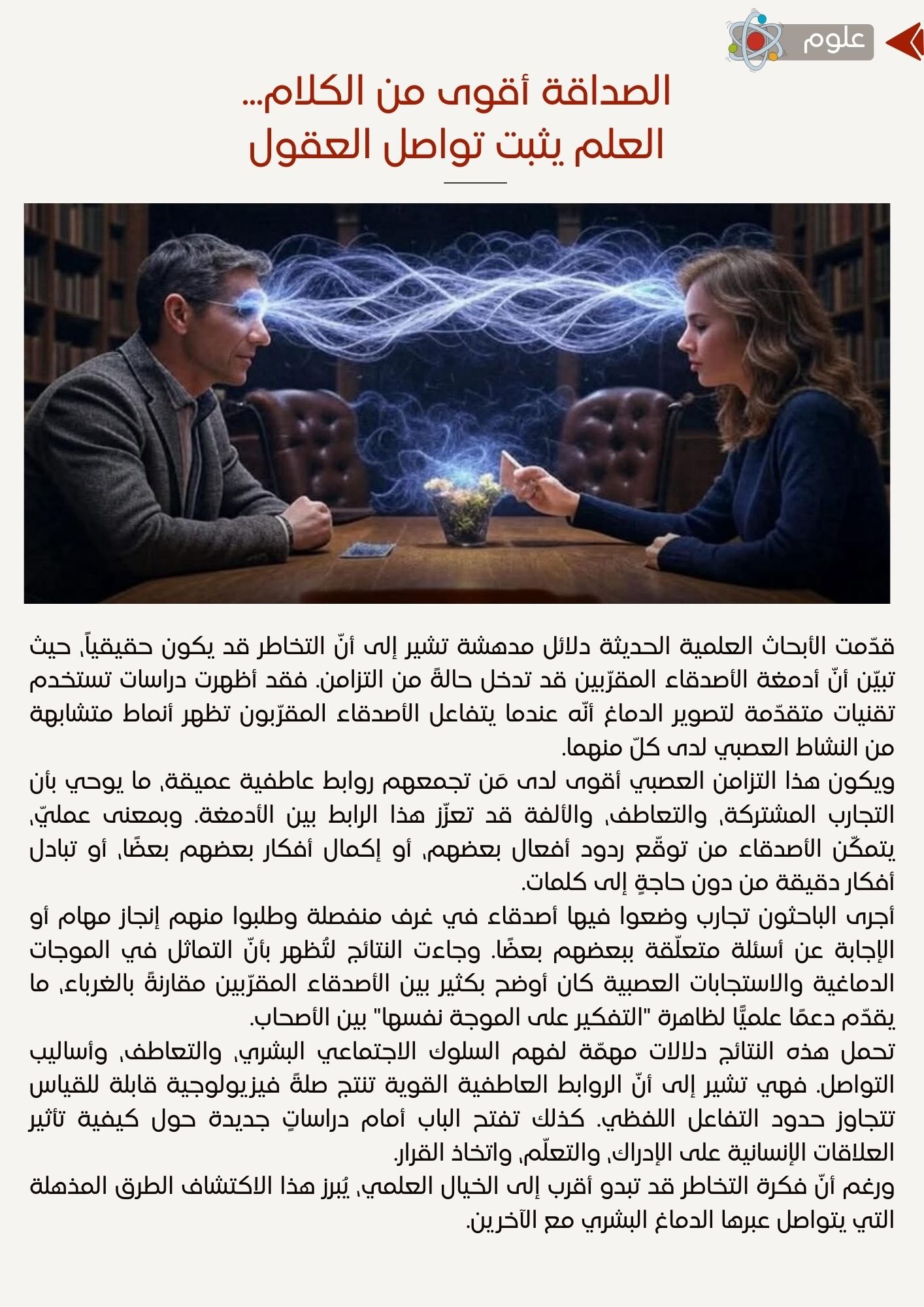 علوم

الصداقة أقوى من الكلام...
العلم يثبت تواصل العقول

قدّمت الأبحاث العلمية الحديثة دلائل مدهشة تشير إلى أنّ التخاطر قد يكون حقيقياً، حيث تبيّن أنّ أدمغة الأصدقاء المقرّبين قد تدخل حالةً من التزامن. فقد أظهرت دراسات تستخدم تقنيات متقدّمة لتصوير الدماغ أنّه عندما يتفاعل الأصدقاء المقرّبون تظهر أنماط متشابهة من النشاط العصبي لدى كلّ منهما.

ويكون هذا التزامن العصبي أقوى لدى مَن تجمعهم روابط عاطفية عميقة، ما يوحي بأن التجارب المشتركة، والتعاطف، والألفة قد تعزّز هذا الرابط بين الأدمغة. وبمعنى عمليّ، يتمكّن الأصدقاء من توقّع ردود أفعال بعضهم، أو إكمال أفكار بعضهم بعضًا، أو تبادل أفكار دقيقة من دون حاجةٍ إلى كلمات.

أجرى الباحثون تجارب وضعوا فيها أصدقاء في غرف منفصلة وطلبوا منهم إنجاز مهام أو الإجابة عن أسئلة متعلّقة ببعضهم بعضًا. وجاءت النتائج لتُظهر بأنّ التماثل في الموجات الدماغية والاستجابات العصبية كان أوضح بكثير بين الأصدقاء المقرّبين مقارنةً بالغرباء، ما يقدّم دعمًا علميًّا لظاهرة "التفكير على الموجة نفسها" بين الأصحاب.

تحمل هذه النتائج دلالات مهمّة لفهم السلوك الاجتماعي البشري، والتعاطف، وأساليب التواصل. فهي تشير إلى أنّ الروابط العاطفية القوية تنتج صلةً فيزيولوجية قابلة للقياس تتجاوز حدود التفاعل اللفظي. كذلك تفتح الباب أمام دراساتٍ جديدة حول كيفية تأثير العلاقات الإنسانية على الإدراك، والتعلّم، واتخاذ القرار.

ورغم أنّ فكرة التخاطر قد تبدو أقرب إلى الخيال العلمي، يُبرز هذا الاكتشاف الطرق المذهلة التي يتواصل عبرها الدماغ البشري مع الآخرين.